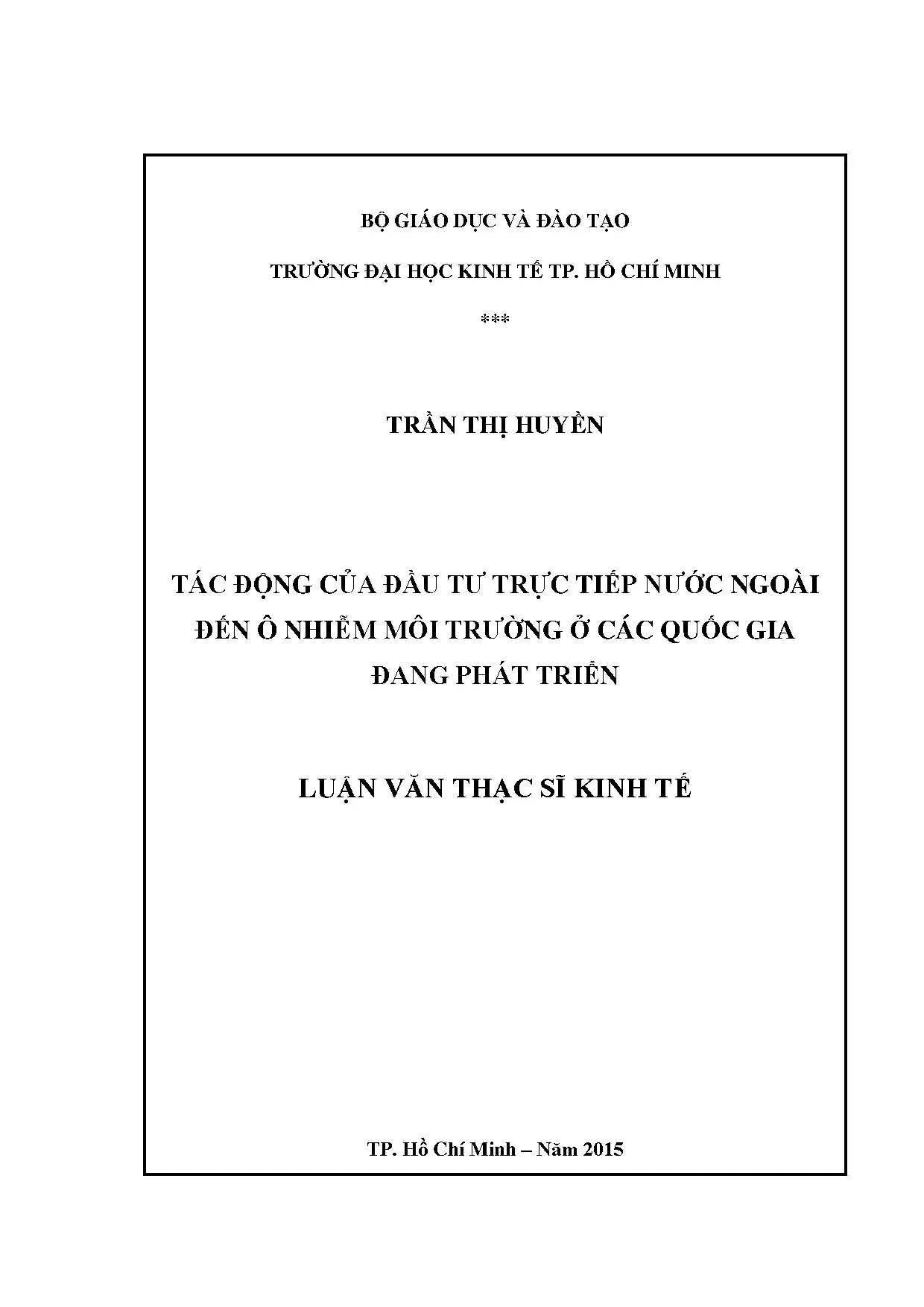 BỘ GIÁO DỤC VÀ ĐÀO TẠO

TRƯỜNG ĐẠI HỌC KINH TẾ TP. HỒ CHÍ MINH

***

TRẦN THỊ HUYỀN

TÁC ĐỘNG CỦA ĐẦU TƯ TRỰC TIẾP NƯỚC NGOÀI ĐẾN Ô NHIỄM MÔI TRƯỜNG Ở CÁC QUỐC GIA ĐANG PHÁT TRIỂN

LUẬN VĂN THẠC SĨ KINH TẾ

TP. Hồ Chí Minh – Năm 2015